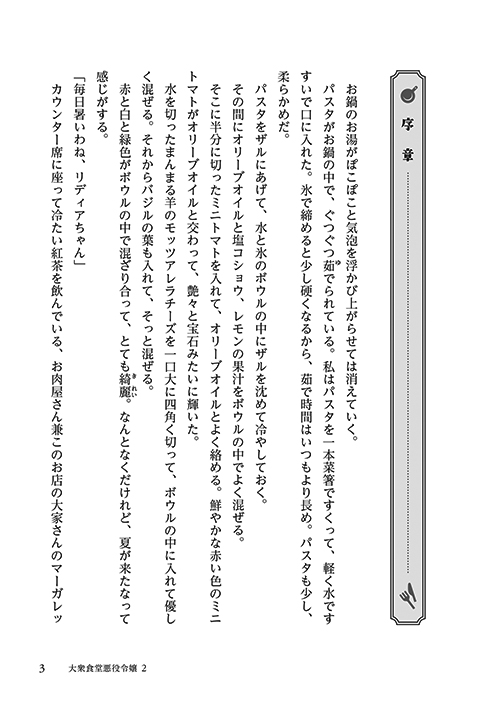 序章

お鍋のお湯がぽこぽこと気泡を浮かび上がらせては消えていく。

パスタがお鍋の中で、ぐつぐつ茹でられている。私はパスタを一本菜箸ですくって、軽く水ですすいで口に入れた。氷で締めると少し硬くなるから、茹で時間はいつもより長め。パスタも少し、柔らかめだ。

パスタをザルにあげて、水と氷のボウルの中にザルを沈めて冷やしておく。

その間にオリーブオイルと塩コショウ、レモンの果汁をボウルの中でよく混ぜる。

そこに半分に切ったミニトマトを入れて、オリーブオイルとよく絡める。鮮やかな赤い色のミニトマトがオリーブオイルと交わって、艶々と宝石みたいに輝いた。

水を切ったまんまる羊のモッツアレラチーズを一口大に四角く切って、ボウルの中に入れて優しく混ぜる。それからバジルの葉も入れて、そっと混ぜる。

赤と白と緑色がボウルの中で混ざり合って、とても綺麗。なんとなくだけれど、夏が来たなって感じがする。

「毎日暑いわね、リディアちゃん」

カウンター席に座って冷たい紅茶を飲んでいる、お肉屋さん兼このお店の大家さんのマーガレッ

3　大衆食堂悪役令嬢 2